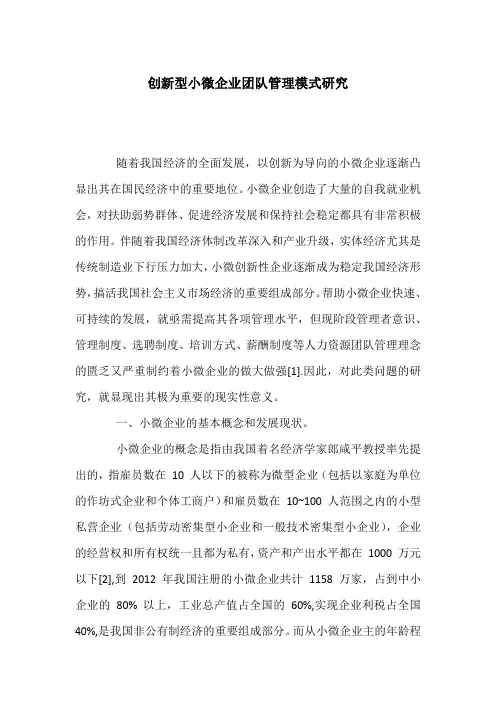 创新型小微企业团队管理模式研究

随着我国经济的全面发展，以创新为导向的小微企业逐渐凸显出其在国民经济中的重要地位。小微企业创造了大量的自我就业机会，对扶助弱势群体、促进经济发展和保持社会稳定都具有非常积极的作用。伴随着我国经济体制改革深入和产业升级，实体经济尤其是传统制造业下行压力加大，小微创新性企业逐渐成为稳定我国经济形势，搞活我国社会主义市场经济的重要组成部分。帮助小微企业快速、可持续的发展，就亟需提高其各项管理水平，但现阶段管理者意识、管理制度、选聘制度、培训方式、薪酬制度等人力资源团队管理理念的匮乏又严重制约着小微企业的做大做强[1].因此，对此类问题的研究，就显现出其极为重要的现实性意义。

一、小微企业的基本概念和发展现状。

小微企业的概念是指由我国着名经济学家郎咸平教授率先提出的，指雇员数在 10 人以下的被称为微型企业（包括以家庭为单位的作坊式企业和个体工商户）和雇员数在 10~100 人范围之内的小型私营企业（包括劳动密集型小企业和一般技术密集型小企业），企业的经营权和所有权统一且都为私有，资产和产出水平都在 1000 万元以下[2],到 2012 年我国注册的小微企业共计 1158 万家，占到中小企业的 80% 以上，工业总产值占全国的 60%,实现企业利税占全国 40%,是我国非公有制经济的重要组成部分。而从小微企业主的年龄程